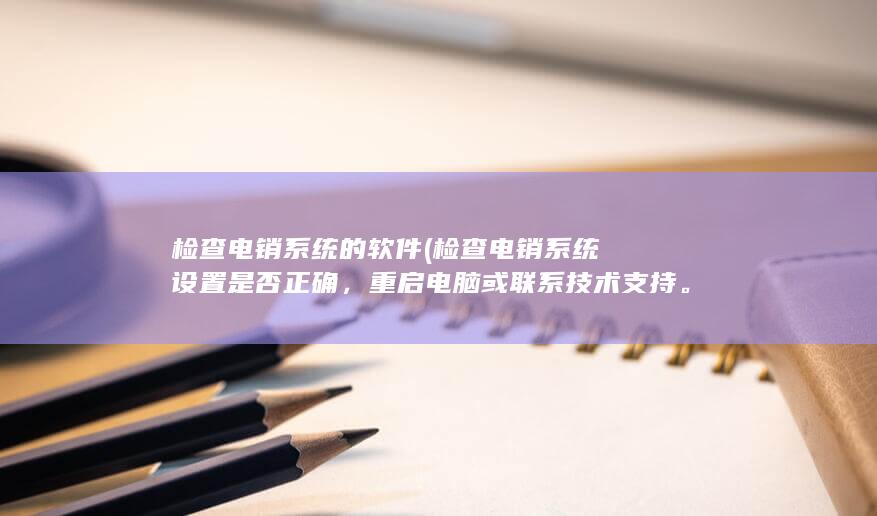 检查电销系统的软件(检查电销系统设置是否正确，重启电脑或联系技术支持。